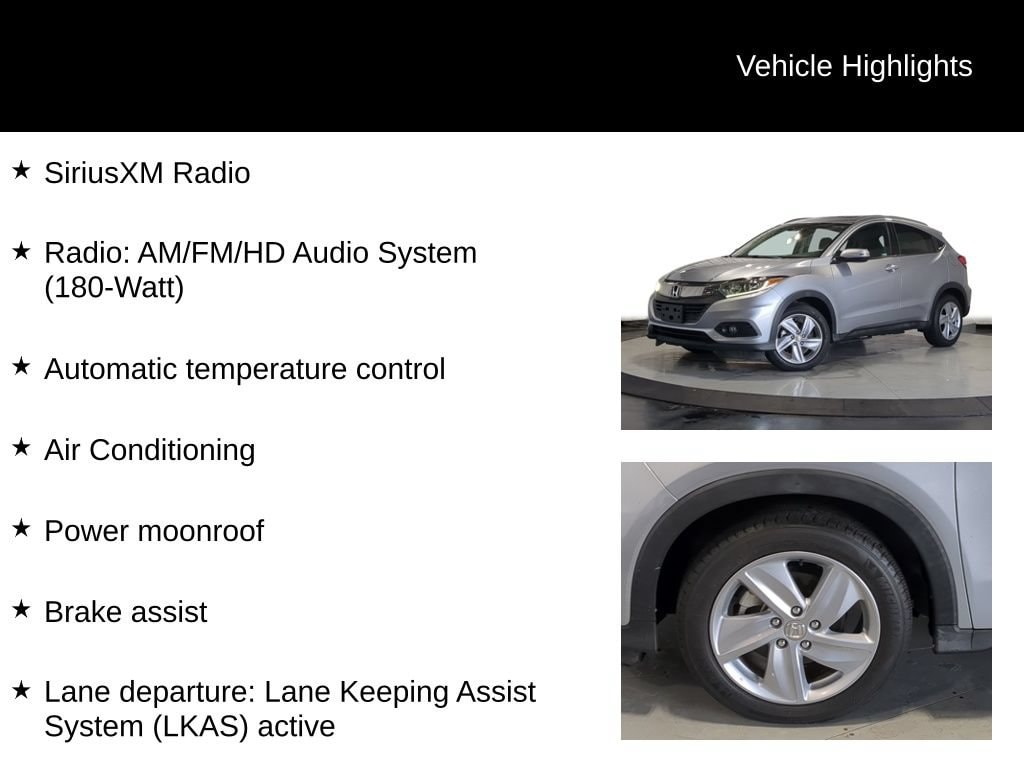 Vehicle Highlights

★ SiriusXM Radio

★ Radio: AM/FM/HD Audio System (180-Watt)

★ Automatic temperature control

★ Air Conditioning

★ Power moonroof

★ Brake assist

★ Lane departure: Lane Keeping Assist System (LKAS) active